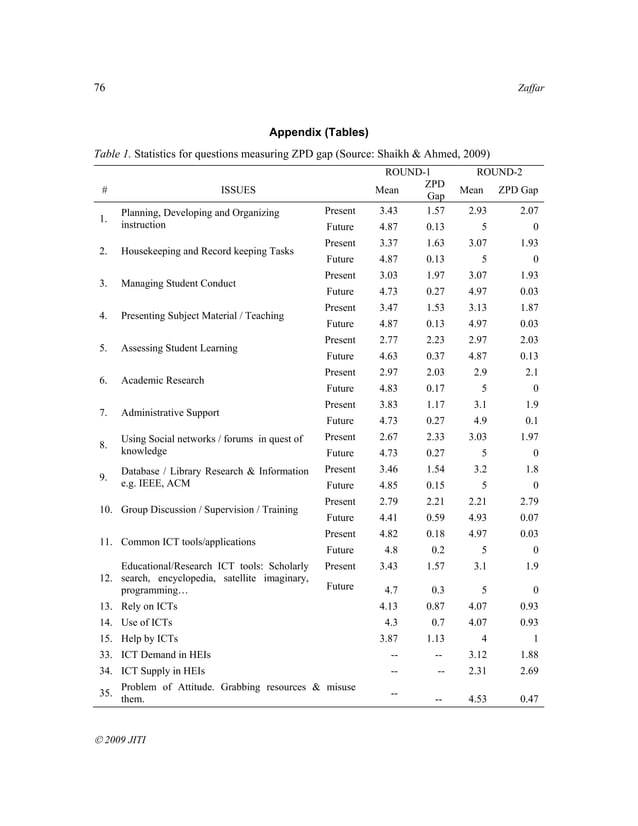 76 Zaffar

Appendix (Tables)

Table 1. Statistics for questions measuring ZPD gap (Source: Shaikh & Ahmed, 2009)

| # | ISSUES | | ROUND-1 Mean | ROUND-1 ZPD Gap | ROUND-2 Mean | ROUND-2 ZPD Gap |
|---|---|---|---|---|---|---|
| 1. | Planning, Developing and Organizing instruction | Present | 3.43 | 1.57 | 2.93 | 2.07 |
| | | Future | 4.87 | 0.13 | 5 | 0 |
| 2. | Housekeeping and Record keeping Tasks | Present | 3.37 | 1.63 | 3.07 | 1.93 |
| | | Future | 4.87 | 0.13 | 5 | 0 |
| 3. | Managing Student Conduct | Present | 3.03 | 1.97 | 3.07 | 1.93 |
| | | Future | 4.73 | 0.27 | 4.97 | 0.03 |
| 4. | Presenting Subject Material / Teaching | Present | 3.47 | 1.53 | 3.13 | 1.87 |
| | | Future | 4.87 | 0.13 | 4.97 | 0.03 |
| 5. | Assessing Student Learning | Present | 2.77 | 2.23 | 2.97 | 2.03 |
| | | Future | 4.63 | 0.37 | 4.87 | 0.13 |
| 6. | Academic Research | Present | 2.97 | 2.03 | 2.9 | 2.1 |
| | | Future | 4.83 | 0.17 | 5 | 0 |
| 7. | Administrative Support | Present | 3.83 | 1.17 | 3.1 | 1.9 |
| | | Future | 4.73 | 0.27 | 4.9 | 0.1 |
| 8. | Using Social networks / forums in quest of knowledge | Present | 2.67 | 2.33 | 3.03 | 1.97 |
| | | Future | 4.73 | 0.27 | 5 | 0 |
| 9. | Database / Library Research & Information e.g. IEEE, ACM | Present | 3.46 | 1.54 | 3.2 | 1.8 |
| | | Future | 4.85 | 0.15 | 5 | 0 |
| 10. | Group Discussion / Supervision / Training | Present | 2.79 | 2.21 | 2.21 | 2.79 |
| | | Future | 4.41 | 0.59 | 4.93 | 0.07 |
| 11. | Common ICT tools/applications | Present | 4.82 | 0.18 | 4.97 | 0.03 |
| | | Future | 4.8 | 0.2 | 5 | 0 |
| 12. | Educational/Research ICT tools: Scholarly search, encyclopedia, satellite imaginary, programming… | Present | 3.43 | 1.57 | 3.1 | 1.9 |
| | | Future | 4.7 | 0.3 | 5 | 0 |
| 13. | Rely on ICTs | | 4.13 | 0.87 | 4.07 | 0.93 |
| 14. | Use of ICTs | | 4.3 | 0.7 | 4.07 | 0.93 |
| 15. | Help by ICTs | | 3.87 | 1.13 | 4 | 1 |
| 33. | ICT Demand in HEIs | | -- | -- | 3.12 | 1.88 |
| 34. | ICT Supply in HEIs | | -- | -- | 2.31 | 2.69 |
| 35. | Problem of Attitude. Grabbing resources & misuse them. | | -- | -- | 4.53 | 0.47 |

© 2009 JITI